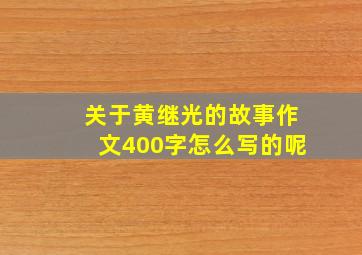 关于黄继光的故事作文400字怎么写的呢